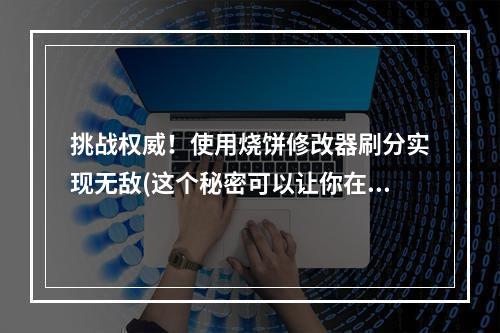 挑战权威！使用烧饼修改器刷分实现无敌(这个秘密可以让你在...